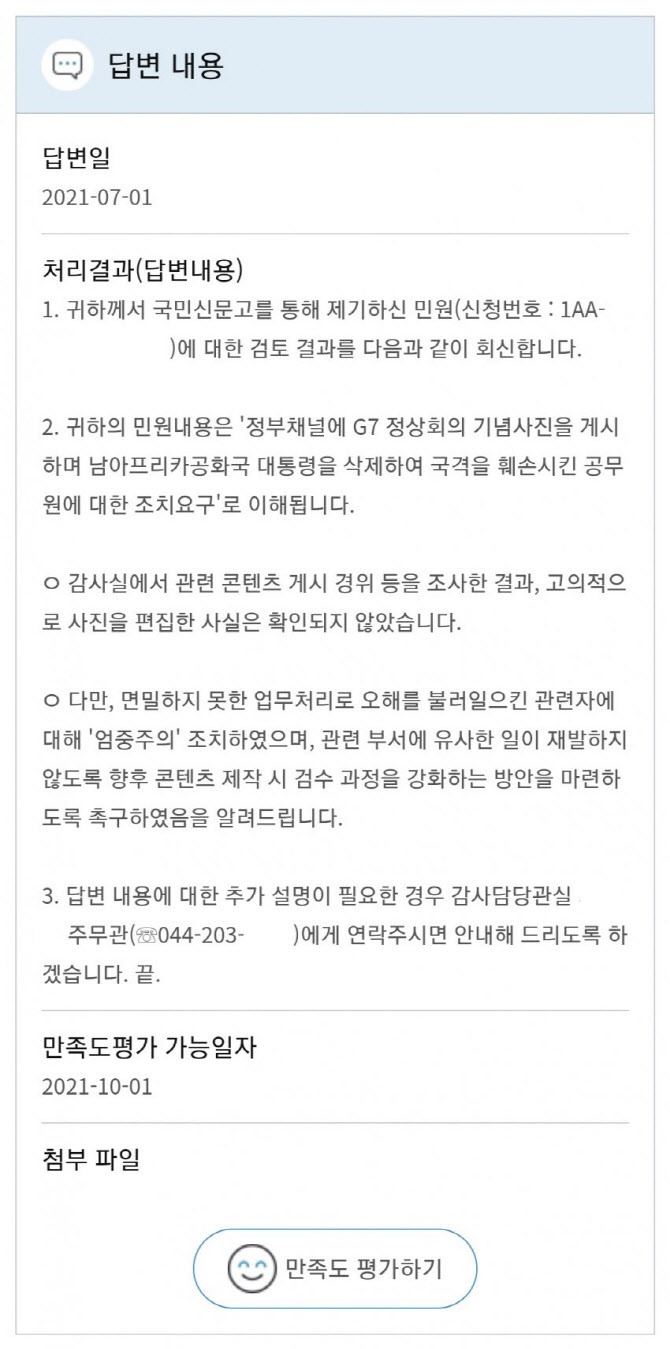 답변 내용

답변일
2021-07-01

처리결과(답변내용)
1. 귀하께서 국민신문고를 통해 제기하신 민원(신청번호 : 1AA- )에 대한 검토 결과를 다음과 같이 회신합니다.

2. 귀하의 민원내용은 '정부채널에 G7 정상회의 기념사진을 게시하며 남아프리카공화국 대통령을 삭제하여 국격을 훼손시킨 공무원에 대한 조치요구'로 이해됩니다.

ㅇ 감사실에서 관련 콘텐츠 게시 경위 등을 조사한 결과, 고의적으로 사진을 편집한 사실은 확인되지 않았습니다.

ㅇ 다만, 면밀하지 못한 업무처리로 오해를 불러일으킨 관련자에 대해 '엄중주의' 조치하였으며, 관련 부서에 유사한 일이 재발하지 않도록 향후 콘텐츠 제작 시 검수 과정을 강화하는 방안을 마련하도록 촉구하였음을 알려드립니다.

3. 답변 내용에 대한 추가 설명이 필요한 경우 감사담당관실 주무관(☏044-203- )에게 연락주시면 안내해 드리도록 하겠습니다. 끝.

만족도평가 가능일자
2021-10-01

첨부 파일

만족도 평가하기